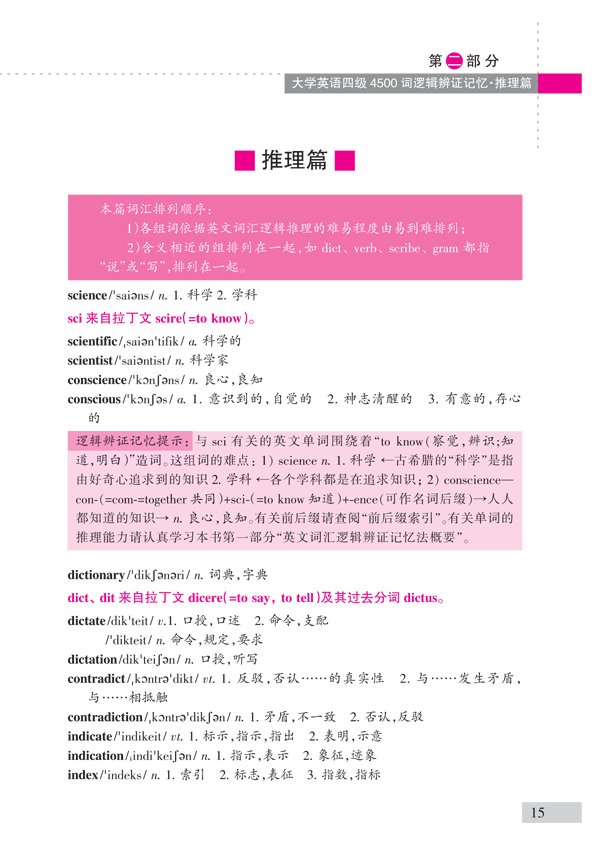 第二部分

大学英语四级 4500 词逻辑辨证记忆·推理篇

推理篇

本篇词汇排列顺序：
1)各组词依据英文词汇逻辑推理的难易程度由易到难排列；
2)含义相近的组排列在一起，如 dict、verb、scribe、gram 都指“说”或“写”，排列在一起。

science/ˈsaiəns/ n. 1. 科学 2. 学科

sci 来自拉丁文 scire(=to know)。

scientific/ˌsaiənˈtifik/ a. 科学的

scientist/ˈsaiəntist/ n. 科学家

conscience/ˈkɔnʃəns/ n. 良心，良知

conscious/ˈkɔnʃəs/ a. 1. 意识到的，自觉的 2. 神志清醒的 3. 有意的，存心的

逻辑辨证记忆提示：与 sci 有关的英文单词围绕着“to know(察觉，辨识；知道，明白)”造词。这组词的难点：1) science n. 1. 科学 ←古希腊的“科学”是指由好奇心追求到的知识 2. 学科 ←各个学科都是在追求知识；2) conscience—con-(=com-=together 共同)+sci-(=to know 知道)+-ence(可作名词后缀)→人人都知道的知识→ n. 良心，良知。有关前后缀请查阅“前后缀索引”。有关单词的推理能力请认真学习本书第一部分“英文词汇逻辑辨证记忆法概要”。

dictionary/ˈdikʃənəri/ n. 词典，字典

dict、dit 来自拉丁文 dicere(=to say, to tell)及其过去分词 dictus。

dictate/dikˈteit/ v.1. 口授，口述 2. 命令，支配
/ˈdikteit/ n. 命令，规定，要求

dictation/dikˈteiʃən/ n. 口授，听写

contradict/ˌkɔntrəˈdikt/ vt. 1. 反驳，否认……的真实性 2. 与……发生矛盾，与……相抵触

contradiction/ˌkɔntrəˈdikʃən/ n. 1. 矛盾，不一致 2. 否认，反驳

indicate/ˈindikeit/ vt. 1. 标示，指示，指出 2. 表明，示意

indication/ˌindiˈkeiʃən/ n. 1. 指示，表示 2. 象征，迹象

index/ˈindeks/ n. 1. 索引 2. 标志，表征 3. 指数，指标

15